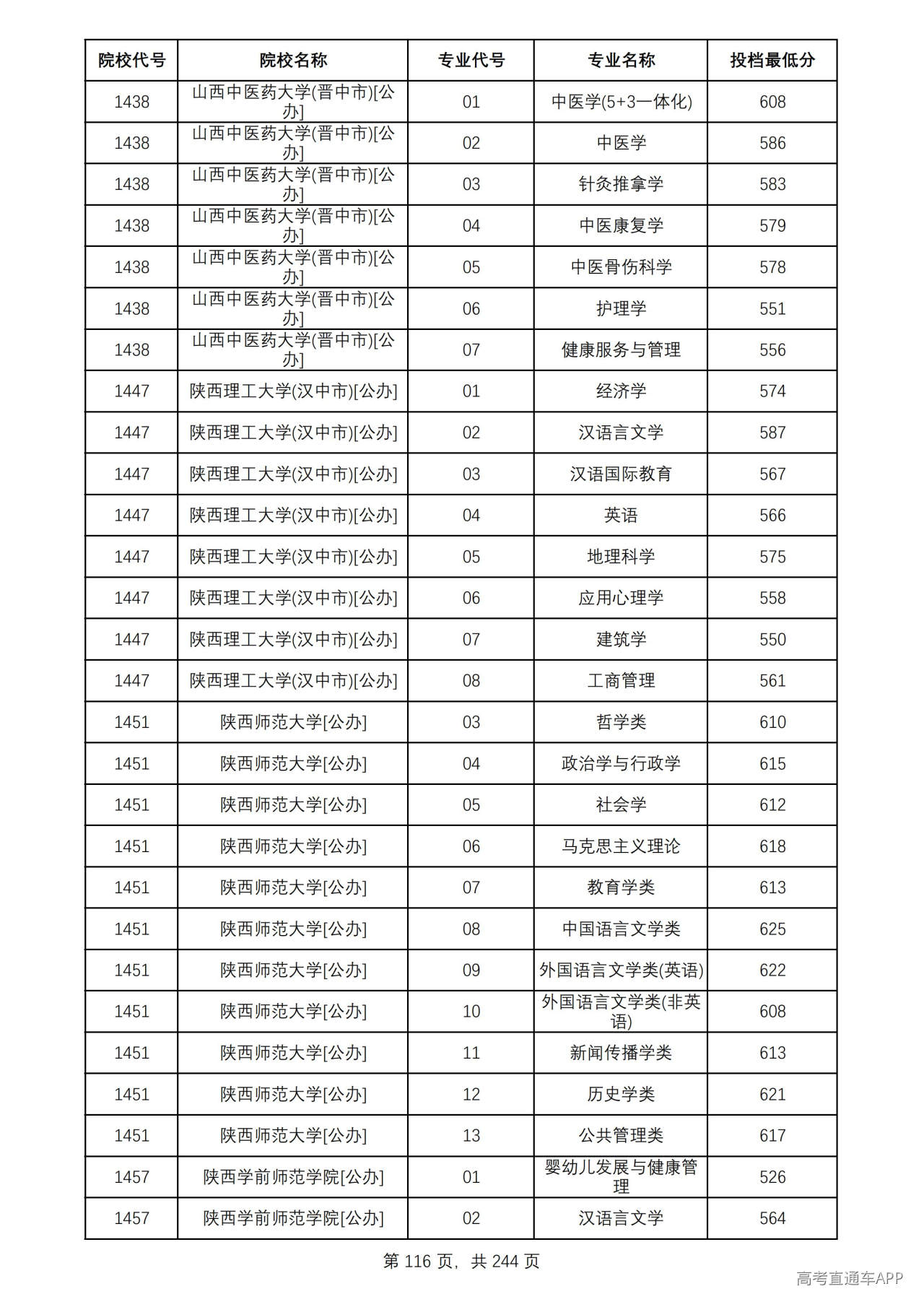 | 院校代号 | 院校名称 | 专业代号 | 专业名称 | 投档最低分 |
|---|---|---|---|---|
| 1438 | 山西中医药大学(晋中市)[公办] | 01 | 中医学(5+3一体化) | 608 |
| 1438 | 山西中医药大学(晋中市)[公办] | 02 | 中医学 | 586 |
| 1438 | 山西中医药大学(晋中市)[公办] | 03 | 针灸推拿学 | 583 |
| 1438 | 山西中医药大学(晋中市)[公办] | 04 | 中医康复学 | 579 |
| 1438 | 山西中医药大学(晋中市)[公办] | 05 | 中医骨伤科学 | 578 |
| 1438 | 山西中医药大学(晋中市)[公办] | 06 | 护理学 | 551 |
| 1438 | 山西中医药大学(晋中市)[公办] | 07 | 健康服务与管理 | 556 |
| 1447 | 陕西理工大学(汉中市)[公办] | 01 | 经济学 | 574 |
| 1447 | 陕西理工大学(汉中市)[公办] | 02 | 汉语言文学 | 587 |
| 1447 | 陕西理工大学(汉中市)[公办] | 03 | 汉语国际教育 | 567 |
| 1447 | 陕西理工大学(汉中市)[公办] | 04 | 英语 | 566 |
| 1447 | 陕西理工大学(汉中市)[公办] | 05 | 地理科学 | 575 |
| 1447 | 陕西理工大学(汉中市)[公办] | 06 | 应用心理学 | 558 |
| 1447 | 陕西理工大学(汉中市)[公办] | 07 | 建筑学 | 550 |
| 1447 | 陕西理工大学(汉中市)[公办] | 08 | 工商管理 | 561 |
| 1451 | 陕西师范大学[公办] | 03 | 哲学类 | 610 |
| 1451 | 陕西师范大学[公办] | 04 | 政治学与行政学 | 615 |
| 1451 | 陕西师范大学[公办] | 05 | 社会学 | 612 |
| 1451 | 陕西师范大学[公办] | 06 | 马克思主义理论 | 618 |
| 1451 | 陕西师范大学[公办] | 07 | 教育学类 | 613 |
| 1451 | 陕西师范大学[公办] | 08 | 中国语言文学类 | 625 |
| 1451 | 陕西师范大学[公办] | 09 | 外国语言文学类(英语) | 622 |
| 1451 | 陕西师范大学[公办] | 10 | 外国语言文学类(非英语) | 608 |
| 1451 | 陕西师范大学[公办] | 11 | 新闻传播学类 | 613 |
| 1451 | 陕西师范大学[公办] | 12 | 历史学类 | 621 |
| 1451 | 陕西师范大学[公办] | 13 | 公共管理类 | 617 |
| 1457 | 陕西学前师范学院[公办] | 01 | 婴幼儿发展与健康管理 | 526 |
| 1457 | 陕西学前师范学院[公办] | 02 | 汉语言文学 | 564 |

第116页，共244页

高考直通车APP